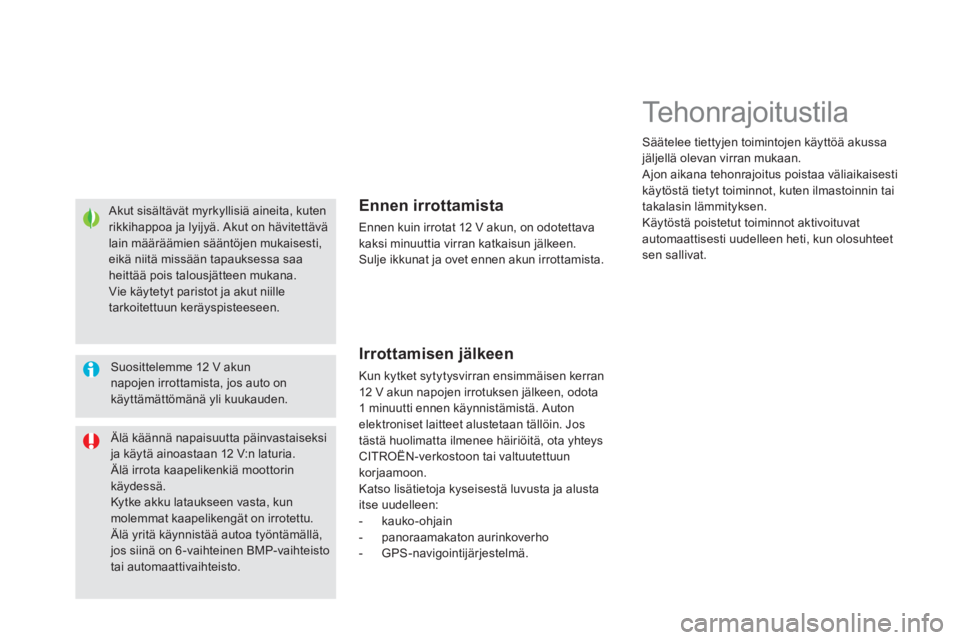 Akut sisältävät myrkyllisiä aineita, kuten rikkihappoa ja lyijyä. Akut on hävitettävä lain määräämien sääntöjen mukaisesti, eikä niitä missään tapauksessa saa heittää pois talousjätteen mukana.
Vie käytetyt paristot ja akut niille tarkoitettuun keräyspisteeseen.

Suosittelemme 12 V akun napojen irrottamista, jos auto on käyttämättömänä yli kuukauden.

Älä käännä napaisuutta päinvastaiseksi ja käytä ainoastaan 12 V:n laturia.
Älä irrota kaapelikenkiä moottorin käydessä.
Kytke akku lataukseen vasta, kun molemmat kaapelikengät on irrotettu.
Älä yritä käynnistää autoa työntämällä, jos siinä on 6-vaihteinen BMP-vaihteisto tai automaattivaihteisto.

Ennen irrottamista

Ennen kuin irrotat 12 V akun, on odotettava kaksi minuuttia virran katkaisun jälkeen.
Sulje ikkunat ja ovet ennen akun irrottamista.

Irrottamisen jälkeen

Kun kytket sytytysvirran ensimmäisen kerran 12 V akun napojen irrotuksen jälkeen, odota 1 minuutti ennen käynnistämistä. Auton elektroniset laitteet alustetaan tällöin. Jos tästä huolimatta ilmenee häiriöitä, ota yhteys CITROËN-verkostoon tai valtuutettuun korjaamoon.
Katso lisätietoja kyseisestä luvusta ja alusta itse uudelleen:
- kauko-ohjain
- panoraamakaton aurinkoverho
- GPS-navigointijärjestelmä.

Tehonrajoitustila

Säätelee tiettyjen toimintojen käyttöä akussa jäljellä olevan virran mukaan.
Ajon aikana tehonrajoitus poistaa väliaikaisesti käytöstä tietyt toiminnot, kuten ilmastoinnin tai takalasin lämmityksen.
Käytöstä poistetut toiminnot aktivoituvat automaattisesti uudelleen heti, kun olosuhteet sen sallivat.

carmanualsonline.info